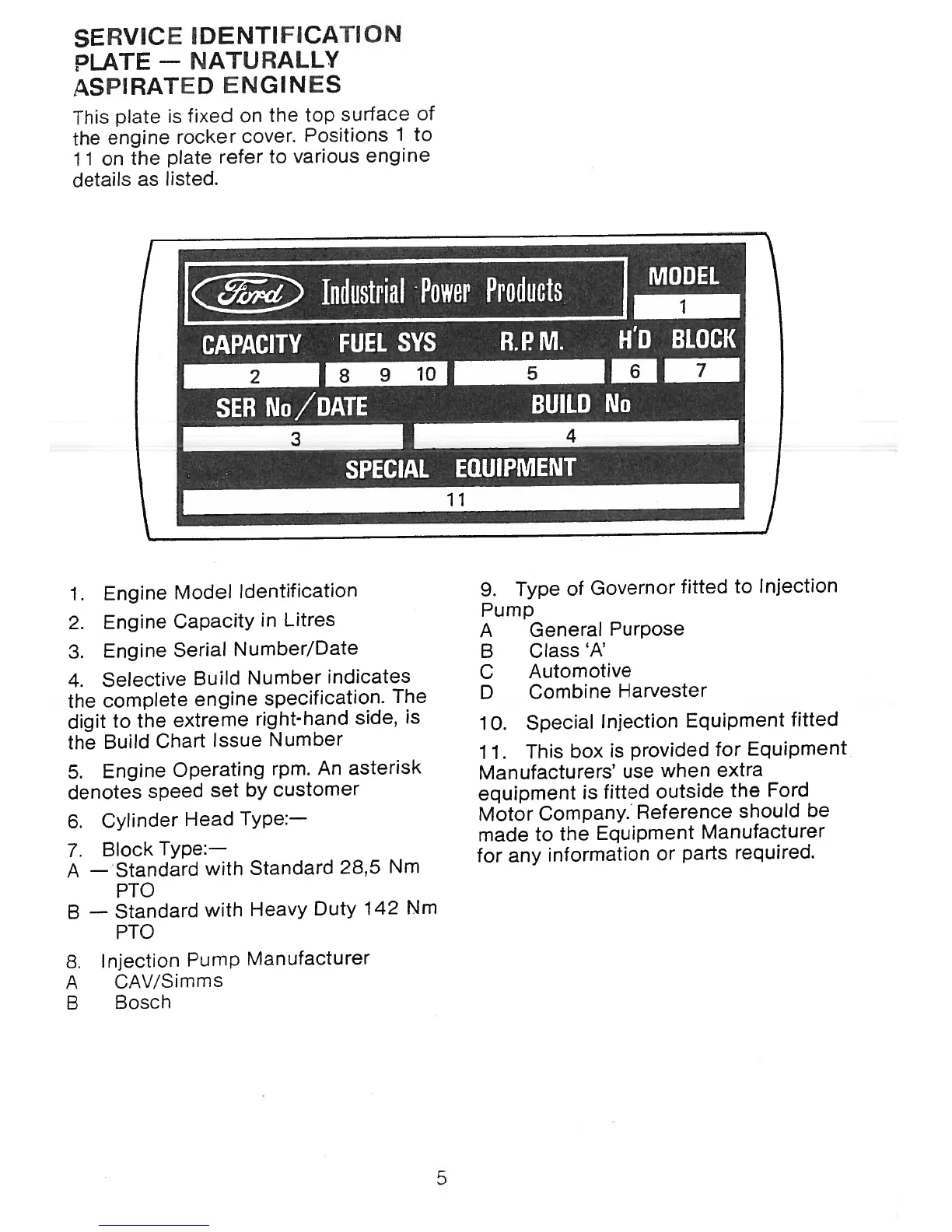 SERVICE IDENTIFICATION PLATE — NATURALLY ASPIRATED ENGINES

This plate is fixed on the top surface of the engine rocker cover. Positions 1 to 11 on the plate refer to various engine details as listed.

Ford Industrial Power Products

MODEL
1

CAPACITY FUEL SYS R.P.M. H'D BLOCK
2 8 9 10 5 6 7

SER No/DATE BUILD No
3 4

SPECIAL EQUIPMENT
11

1. Engine Model Identification

2. Engine Capacity in Litres

3. Engine Serial Number/Date

4. Selective Build Number indicates the complete engine specification. The digit to the extreme right-hand side, is the Build Chart Issue Number

5. Engine Operating rpm. An asterisk denotes speed set by customer

6. Cylinder Head Type:—

7. Block Type:—
A — Standard with Standard 28,5 Nm PTO
B — Standard with Heavy Duty 142 Nm PTO

8. Injection Pump Manufacturer
A CAV/Simms
B Bosch

9. Type of Governor fitted to Injection Pump
A General Purpose
B Class 'A'
C Automotive
D Combine Harvester

10. Special Injection Equipment fitted

11. This box is provided for Equipment Manufacturers' use when extra equipment is fitted outside the Ford Motor Company. Reference should be made to the Equipment Manufacturer for any information or parts required.

5